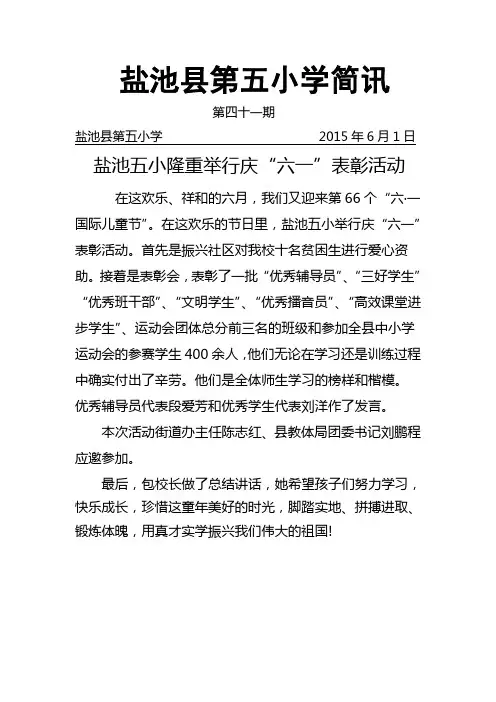 盐池县第五小学简讯

第四十一期

盐池县第五小学 2015 年 6 月 1 日

盐池五小隆重举行庆“六一”表彰活动

在这欢乐、祥和的六月，我们又迎来第 66 个“六·一国际儿童节”。在这欢乐的节日里，盐池五小举行庆“六一”表彰活动。首先是振兴社区对我校十名贫困生进行爱心资助。接着是表彰会，表彰了一批“优秀辅导员”、“三好学生”“优秀班干部”、“文明学生”、“优秀播音员”、“高效课堂进步学生”、运动会团体总分前三名的班级和参加全县中小学运动会的参赛学生 400 余人，他们无论在学习还是训练过程中确实付出了辛劳。他们是全体师生学习的榜样和楷模。优秀辅导员代表段爱芳和优秀学生代表刘洋作了发言。

本次活动街道办主任陈志红、县教体局团委书记刘鹏程应邀参加。

最后，包校长做了总结讲话，她希望孩子们努力学习，快乐成长，珍惜这童年美好的时光，脚踏实地、拼搏进取、锻炼体魄，用真才实学振兴我们伟大的祖国!